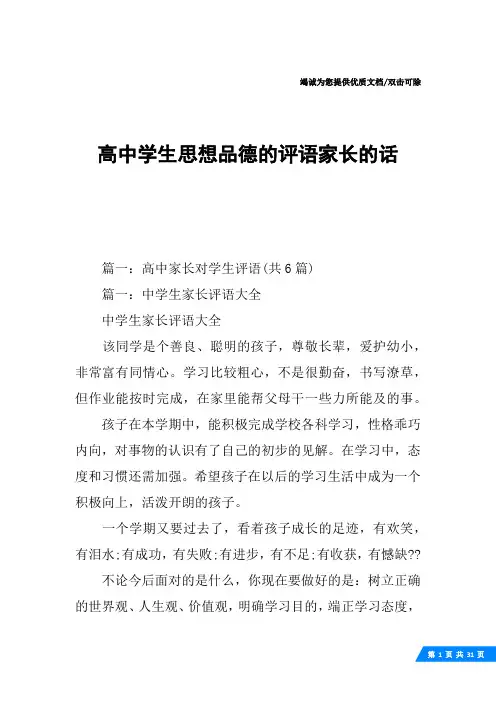 竭诚为您提供优质文档/双击可除

高中学生思想品德的评语家长的话

篇一：高中家长对学生评语(共6篇)

篇一：中学生家长评语大全

中学生家长评语大全

该同学是个善良、聪明的孩子，尊敬长辈，爱护幼小，非常富有同情心。学习比较粗心，不是很勤奋，书写潦草，但作业能按时完成，在家里能帮父母干一些力所能及的事。

孩子在本学期中，能积极完成学校各科学习，性格乖巧内向，对事物的认识有了自己的初步的见解。在学习中，态度和习惯还需加强。希望孩子在以后的学习生活中成为一个积极向上，活泼开朗的孩子。

一个学期又要过去了，看着孩子成长的足迹，有欢笑，有泪水;有成功，有失败;有进步，有不足;有收获，有憾缺??

不论今后面对的是什么，你现在要做好的是：树立正确的世界观、人生观、价值观，明确学习目的，端正学习态度，

第 1 页 共 31 页